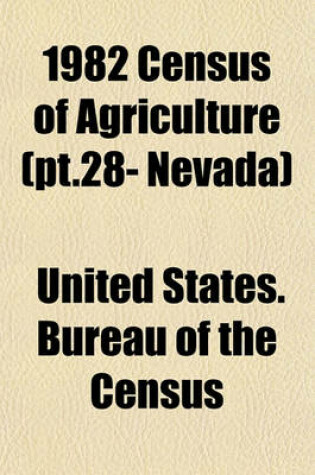 1982 Census of Agriculture (pt.28- Nevada)

United States. Bureau of the Census